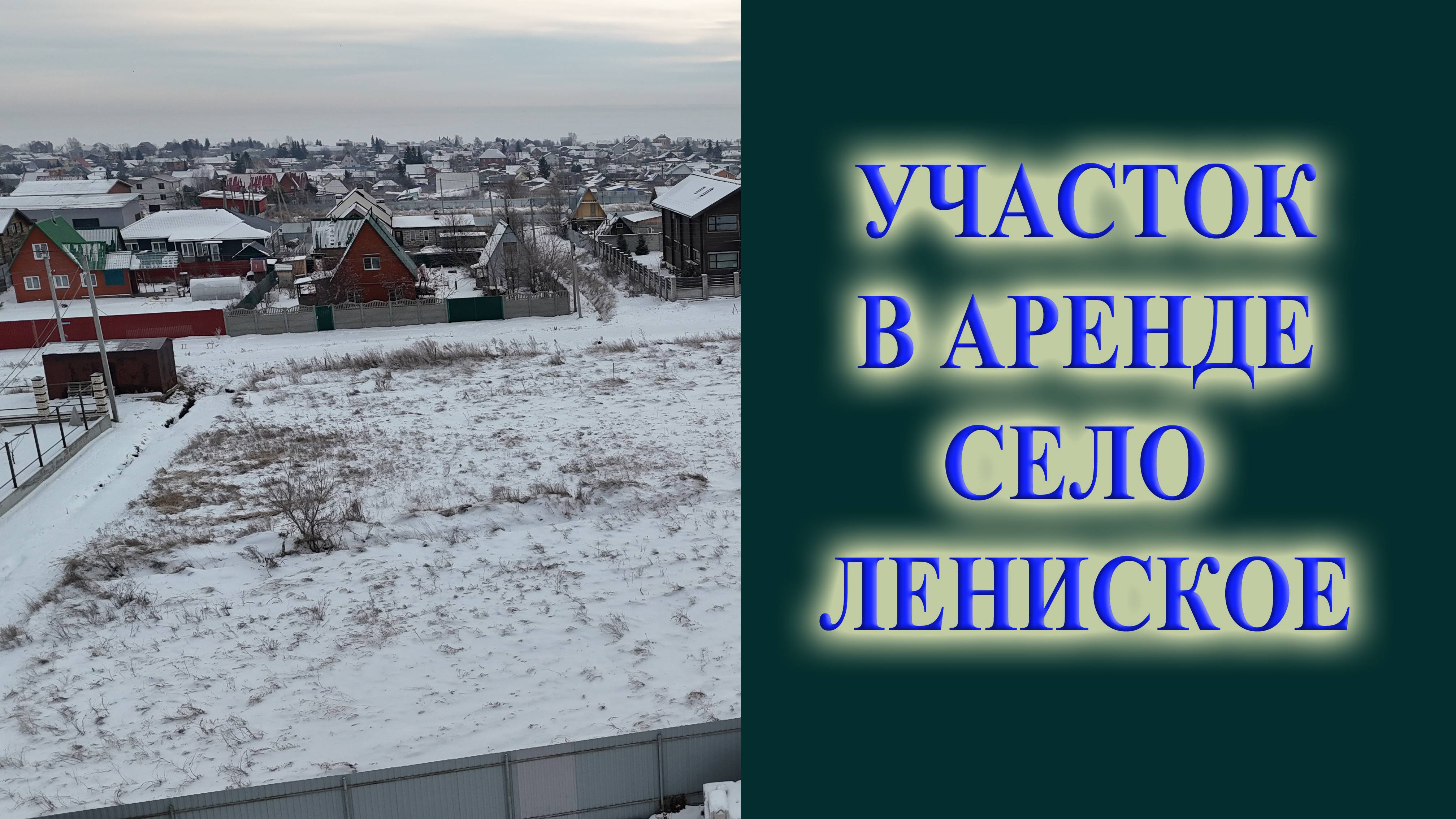 УЧАСТОК
В АРЕНДЕ
СЕЛО
ЛЕНИСКОЕ